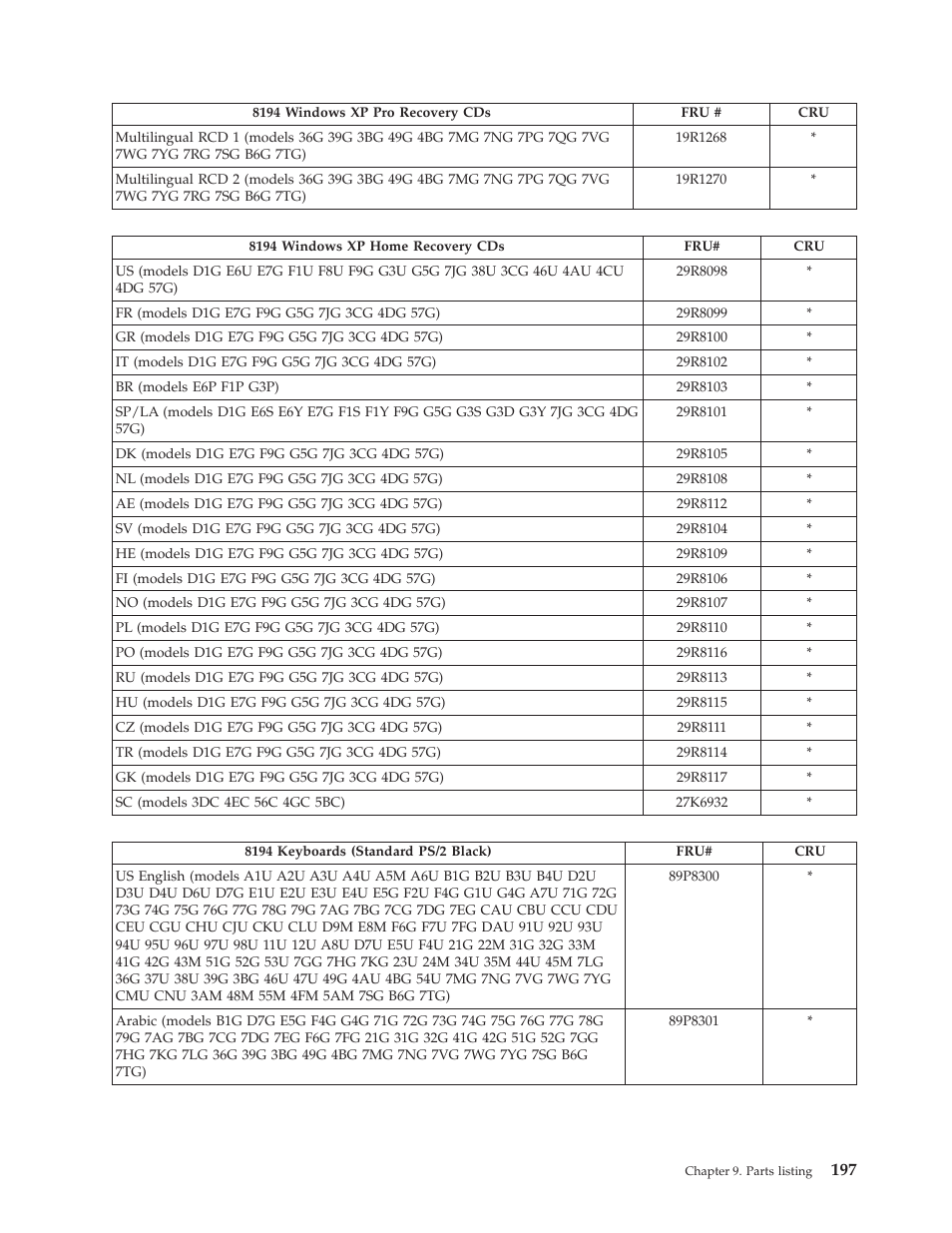 | 8194 Windows XP Pro Recovery CDs | FRU # | CRU |
|---|---|---|
| Multilingual RCD 1 (models 36G 39G 3BG 49G 4BG 7MG 7NG 7PG 7QG 7VG 7WG 7YG 7RG 7SG B6G 7TG) | 19R1268 | * |
| Multilingual RCD 2 (models 36G 39G 3BG 49G 4BG 7MG 7NG 7PG 7QG 7VG 7WG 7YG 7RG 7SG B6G 7TG) | 19R1270 | * |

| 8194 Windows XP Home Recovery CDs | FRU# | CRU |
|---|---|---|
| US (models D1G E6U E7G F1U F8U F9G G3U G5G 7JG 38U 3CG 46U 4AU 4CU 4DG 57G) | 29R8098 | * |
| FR (models D1G E7G F9G G5G 7JG 3CG 4DG 57G) | 29R8099 | * |
| GR (models D1G E7G F9G G5G 7JG 3CG 4DG 57G) | 29R8100 | * |
| IT (models D1G E7G F9G G5G 7JG 3CG 4DG 57G) | 29R8102 | * |
| BR (models E6P F1P G3P) | 29R8103 | * |
| SP/LA (models D1G E6S E6Y E7G F1S F1Y F9G G5G G3S G3D G3Y 7JG 3CG 4DG 57G) | 29R8101 | * |
| DK (models D1G E7G F9G G5G 7JG 3CG 4DG 57G) | 29R8105 | * |
| NL (models D1G E7G F9G G5G 7JG 3CG 4DG 57G) | 29R8108 | * |
| AE (models D1G E7G F9G G5G 7JG 3CG 4DG 57G) | 29R8112 | * |
| SV (models D1G E7G F9G G5G 7JG 3CG 4DG 57G) | 29R8104 | * |
| HE (models D1G E7G F9G G5G 7JG 3CG 4DG 57G) | 29R8109 | * |
| FI (models D1G E7G F9G G5G 7JG 3CG 4DG 57G) | 29R8106 | * |
| NO (models D1G E7G F9G G5G 7JG 3CG 4DG 57G) | 29R8107 | * |
| PL (models D1G E7G F9G G5G 7JG 3CG 4DG 57G) | 29R8110 | * |
| PO (models D1G E7G F9G G5G 7JG 3CG 4DG 57G) | 29R8116 | * |
| RU (models D1G E7G F9G G5G 7JG 3CG 4DG 57G) | 29R8113 | * |
| HU (models D1G E7G F9G G5G 7JG 3CG 4DG 57G) | 29R8115 | * |
| CZ (models D1G E7G F9G G5G 7JG 3CG 4DG 57G) | 29R8111 | * |
| TR (models D1G E7G F9G G5G 7JG 3CG 4DG 57G) | 29R8114 | * |
| GK (models D1G E7G F9G G5G 7JG 3CG 4DG 57G) | 29R8117 | * |
| SC (models 3DC 4EC 56C 4GC 5BC) | 27K6932 | * |

| 8194 Keyboards (Standard PS/2 Black) | FRU# | CRU |
|---|---|---|
| US English (models A1U A2U A3U A4U A5M A6U B1G B2U B3U B4U D2U D3U D4U D6U D7G E1U E2U E3U E4U E5G F2U F4G G1U G4G A7U 71G 72G 73G 74G 75G 76G 77G 78G 79G 7AG 7BG 7CG 7DG 7EG CAU CBU CCU CDU CEU CGU CHU CJU CKU CLU D9M E8M F6G F7U 7FG DAU 91U 92U 93U 94U 95U 96U 97U 98U 11U 12U A8U D7U E5U F4U 21G 22M 31G 32G 33M 41G 42G 43M 51G 52G 53U 7GG 7HG 7KG 23U 24M 34U 35M 44U 45M 7LG 36G 37U 38U 39G 3BG 46U 47U 49G 4AU 4BG 54U 7MG 7NG 7VG 7WG 7YG CMU CNU 3AM 48M 55M 4FM 5AM 7SG B6G 7TG) | 89P8300 | * |
| Arabic (models B1G D7G E5G F4G G4G 71G 72G 73G 74G 75G 76G 77G 78G 79G 7AG 7BG 7CG 7DG 7EG F6G 7FG 21G 31G 32G 41G 42G 51G 52G 7GG 7HG 7KG 7LG 36G 39G 3BG 49G 4BG 7MG 7NG 7VG 7WG 7YG 7SG B6G 7TG) | 89P8301 | * |

Chapter 9. Parts listing 197